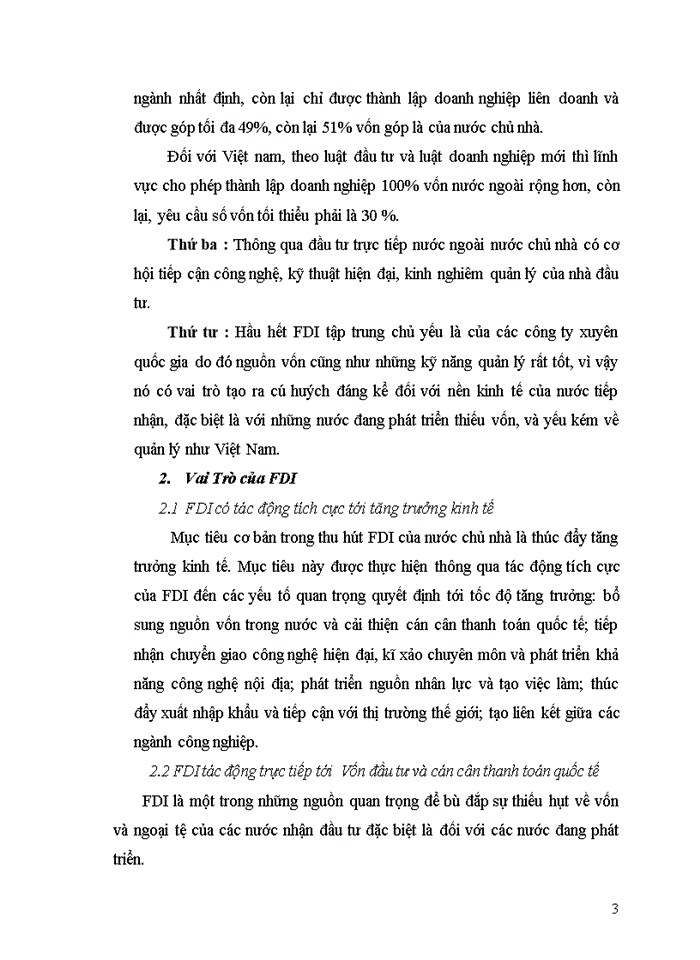 ngành nhất định, còn lại chỉ được thành lập doanh nghiệp liên doanh và được góp tối đa 49%, còn lại 51% vốn góp là của nước chủ nhà.

Đối với Việt nam, theo luật đầu tư và luật doanh nghiệp mới thì lĩnh vực cho phép thành lập doanh nghiệp 100% vốn nước ngoài rộng hơn, còn lại, yêu cầu số vốn tối thiểu phải là 30 %.

Thứ ba : Thông qua đầu tư trực tiếp nước ngoài nước chủ nhà có cơ hội tiếp cận công nghệ, kỹ thuật hiện đại, kinh nghiêm quản lý của nhà đầu tư.

Thứ tư : Hầu hết FDI tập trung chủ yếu là của các công ty xuyên quốc gia do đó nguồn vốn cũng như những kỹ năng quản lý rất tốt, vì vậy nó có vai trò tạo ra cú huých đáng kể đối với nền kinh tế của nước tiếp nhận, đặc biệt là với những nước đang phát triển thiếu vốn, và yếu kém về quản lý như Việt Nam.

2. Vai Trò của FDI

2.1 FDI có tác động tích cực tới tăng trưởng kinh tế

Mục tiêu cơ bản trong thu hút FDI của nước chủ nhà là thúc đẩy tăng trưởng kinh tế. Mục tiêu này được thực hiện thông qua tác động tích cực của FDI đến các yếu tố quan trọng quyết định tới tốc độ tăng trưởng: bổ sung nguồn vốn trong nước và cải thiện cán cân thanh toán quốc tế; tiếp nhận chuyển giao công nghệ hiện đại, kĩ xảo chuyên môn và phát triển khả năng công nghệ nội địa; phát triển nguồn nhân lực và tạo việc làm; thúc đẩy xuất nhập khẩu và tiếp cận với thị trường thế giới; tạo liên kết giữa các ngành công nghiệp.

2.2 FDI tác động trực tiếp tới Vốn đầu tư và cán cân thanh toán quốc tế

FDI là một trong những nguồn quan trọng để bù đắp sự thiếu hụt về vốn và ngoại tệ của các nước nhận đầu tư đặc biệt là đối với các nước đang phát triển.

3